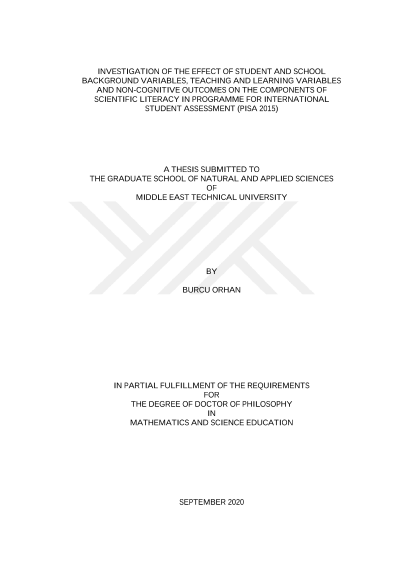 INVESTIGATION OF THE EFFECT OF STUDENT AND SCHOOL BACKGROUND VARIABLES, TEACHING AND LEARNING VARIABLES AND NON-COGNITIVE OUTCOMES ON THE COMPONENTS OF SCIENTIFIC LITERACY IN PROGRAMME FOR INTERNATIONAL STUDENT ASSESSMENT (PISA 2015)

A THESIS SUBMITTED TO
THE GRADUATE SCHOOL OF NATURAL AND APPLIED SCIENCES
OF
MIDDLE EAST TECHNICAL UNIVERSITY

BY

BURCU ORHAN

IN PARTIAL FULFILLMENT OF THE REQUIREMENTS
FOR
THE DEGREE OF DOCTOR OF PHILOSOPHY
IN
MATHEMATICS AND SCIENCE EDUCATION

SEPTEMBER 2020